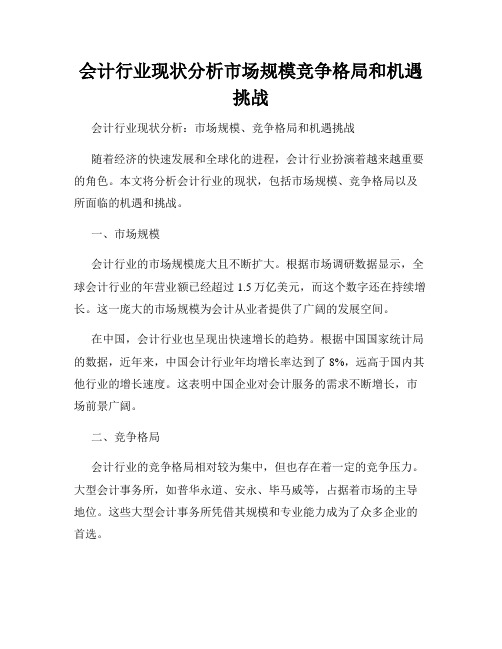 会计行业现状分析市场规模竞争格局和机遇挑战

会计行业现状分析：市场规模、竞争格局和机遇挑战

随着经济的快速发展和全球化的进程，会计行业扮演着越来越重要的角色。本文将分析会计行业的现状，包括市场规模、竞争格局以及所面临的机遇和挑战。

一、市场规模

会计行业的市场规模庞大且不断扩大。根据市场调研数据显示，全球会计行业的年营业额已经超过 1.5 万亿美元，而这个数字还在持续增长。这一庞大的市场规模为会计从业者提供了广阔的发展空间。

在中国，会计行业也呈现出快速增长的趋势。根据中国国家统计局的数据，近年来，中国会计行业年均增长率达到了 8%，远高于国内其他行业的增长速度。这表明中国企业对会计服务的需求不断增长，市场前景广阔。

二、竞争格局

会计行业的竞争格局相对较为集中，但也存在着一定的竞争压力。大型会计事务所，如普华永道、安永、毕马威等，占据着市场的主导地位。这些大型会计事务所凭借其规模和专业能力成为了众多企业的首选。